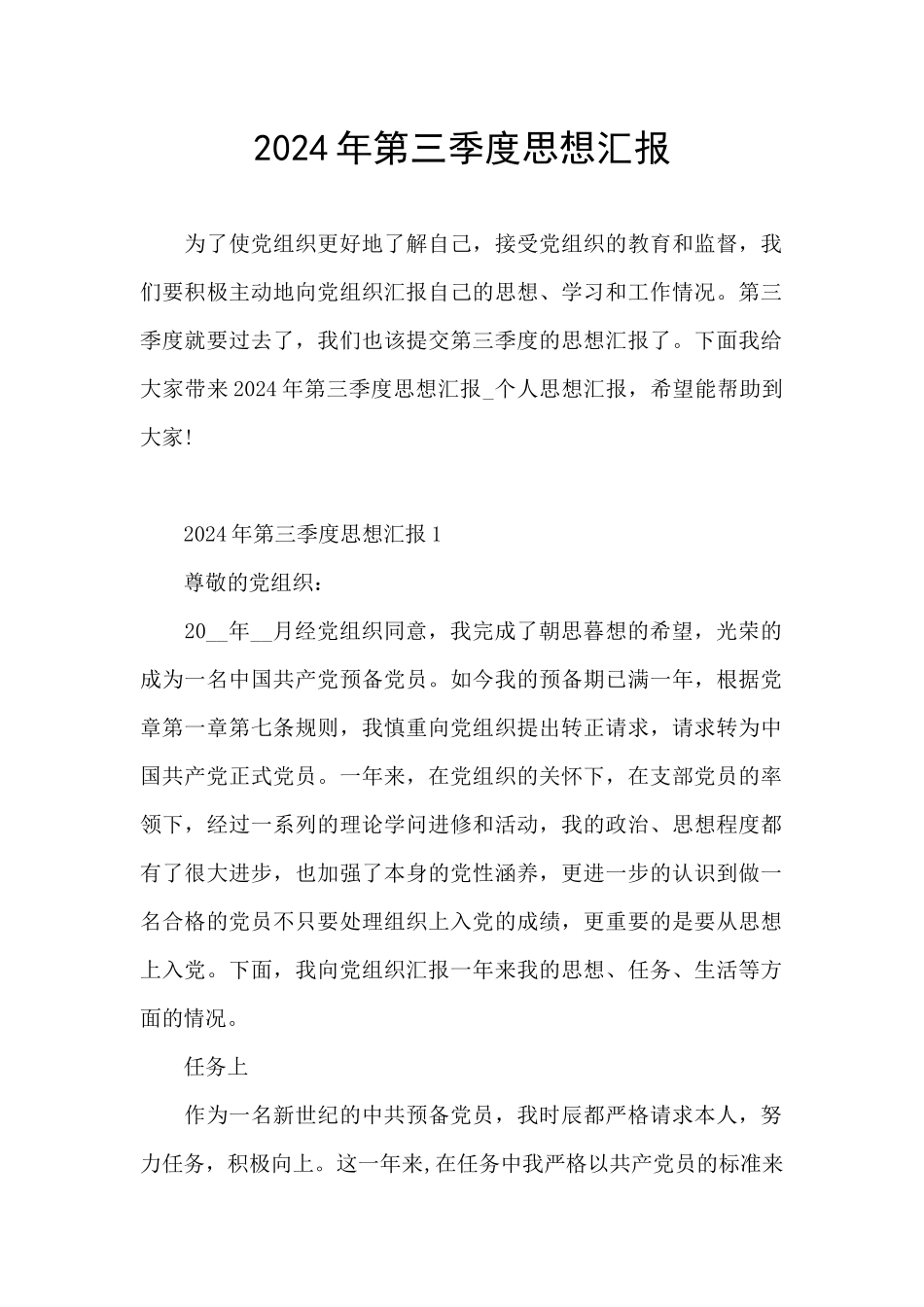 2024年第三季度思想汇报

为了使党组织更好地了解自己，接受党组织的教育和监督，我们要积极主动地向党组织汇报自己的思想、学习和工作情况。第三季度就要过去了，我们也该提交第三季度的思想汇报了。下面我给大家带来2024年第三季度思想汇报_个人思想汇报，希望能帮助到大家!

2024年第三季度思想汇报1

尊敬的党组织：

20__年__月经党组织同意，我完成了朝思暮想的希望，光荣的成为一名中国共产党预备党员。如今我的预备期已满一年，根据党章第一章第七条规则，我慎重向党组织提出转正请求，请求转为中国共产党正式党员。一年来，在党组织的关怀下，在支部党员的率领下，经过一系列的理论学问进修和活动，我的政治、思想程度都有了很大进步，也加强了本身的党性涵养，更进一步的认识到做一名合格的党员不只要处理组织上入党的成绩，更重要的是要从思想上入党。下面，我向党组织汇报一年来我的思想、任务、生活等方面的情况。

任务上

作为一名新世纪的中共预备党员，我时辰都严格请求本人，努力任务，积极向上。这一年来,在任务中我严格以共产党员的标准来